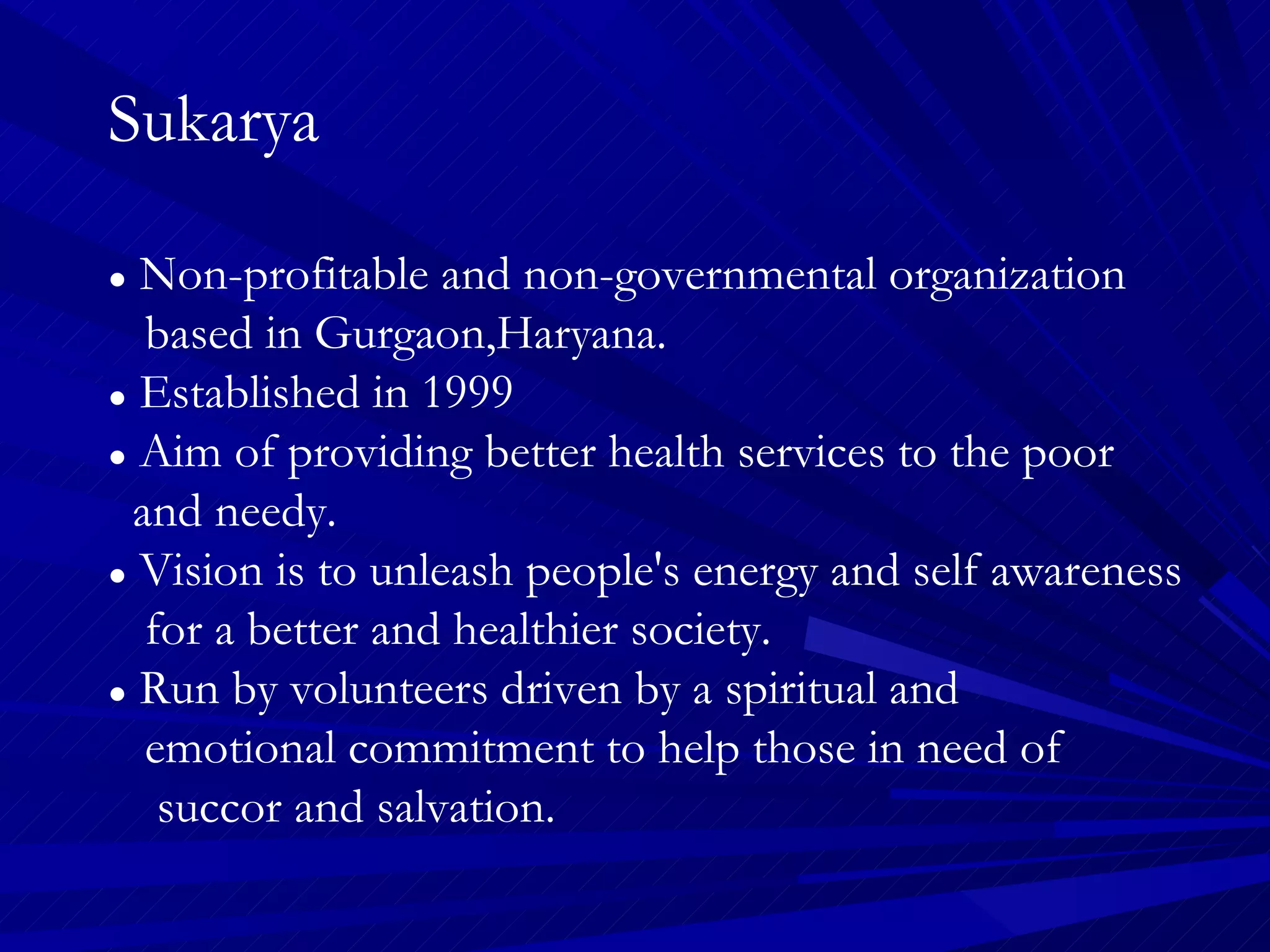 Sukarya

• Non-profitable and non-governmental organization based in Gurgaon,Haryana.
• Established in 1999
• Aim of providing better health services to the poor and needy.
• Vision is to unleash people's energy and self awareness for a better and healthier society.
• Run by volunteers driven by a spiritual and emotional commitment to help those in need of succor and salvation.